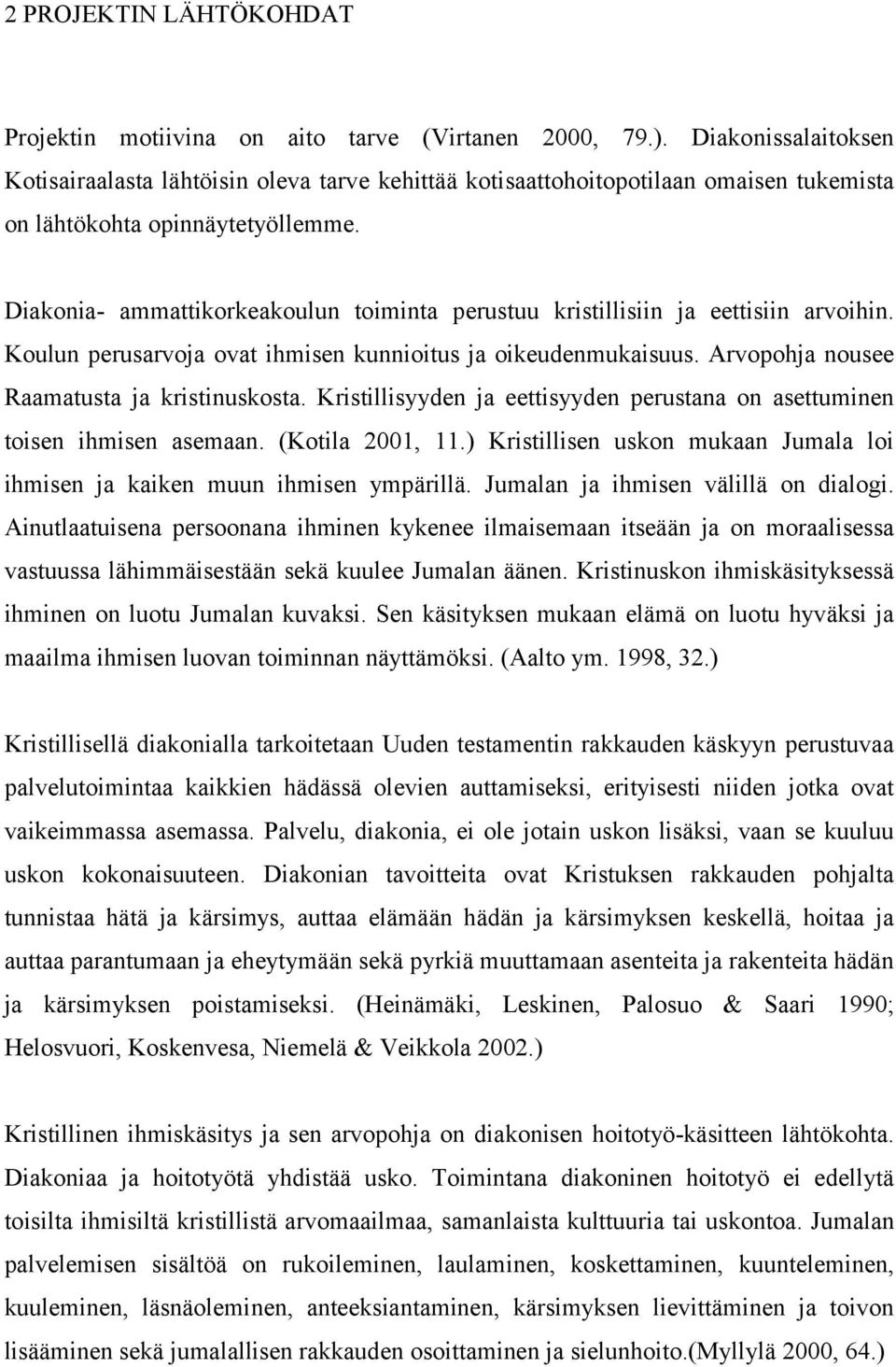 2 PROJEKTIN LÄHTÖKOHDAT

Projektin motiivina on aito tarve (Virtanen 2000, 79.). Diakonissalaitoksen Kotisairaalasta lähtöisin oleva tarve kehittää kotisaattohoitopotilaan omaisen tukemista on lähtökohta opinnäytetyöllemme.

Diakonia- ammattikorkeakoulun toiminta perustuu kristillisiin ja eettisiin arvoihin. Koulun perusarvoja ovat ihmisen kunnioitus ja oikeudenmukaisuus. Arvopohja nousee Raamatusta ja kristinuskosta. Kristillisyyden ja eettisyyden perustana on asettuminen toisen ihmisen asemaan. (Kotila 2001, 11.) Kristillisen uskon mukaan Jumala loi ihmisen ja kaiken muun ihmisen ympärillä. Jumalan ja ihmisen välillä on dialogi. Ainutlaatuisena persoonana ihminen kykenee ilmaisemaan itseään ja on moraalisessa vastuussa lähimmäisestään sekä kuulee Jumalan äänen. Kristinuskon ihmiskäsityksessä ihminen on luotu Jumalan kuvaksi. Sen käsityksen mukaan elämä on luotu hyväksi ja maailma ihmisen luovan toiminnan näyttämöksi. (Aalto ym. 1998, 32.)

Kristillisellä diakonialla tarkoitetaan Uuden testamentin rakkauden käskyyn perustuvaa palvelutoimintaa kaikkien hädässä olevien auttamiseksi, erityisesti niiden jotka ovat vaikeimmassa asemassa. Palvelu, diakonia, ei ole jotain uskon lisäksi, vaan se kuuluu uskon kokonaisuuteen. Diakonian tavoitteita ovat Kristuksen rakkauden pohjalta tunnistaa hätä ja kärsimys, auttaa elämään hädän ja kärsimyksen keskellä, hoitaa ja auttaa parantumaan ja eheytymään sekä pyrkiä muuttamaan asenteita ja rakenteita hädän ja kärsimyksen poistamiseksi. (Heinämäki, Leskinen, Palosuo & Saari 1990; Helosvuori, Koskenvesa, Niemelä & Veikkola 2002.)

Kristillinen ihmiskäsitys ja sen arvopohja on diakonisen hoitotyö-käsitteen lähtökohta. Diakoniaa ja hoitotyötä yhdistää usko. Toimintana diakoninen hoitotyö ei edellytä toisilta ihmisiltä kristillistä arvomaailmaa, samanlaista kulttuuria tai uskontoa. Jumalan palvelemisen sisältöä on rukoileminen, laulaminen, koskettaminen, kuunteleminen, kuuleminen, läsnäoleminen, anteeksiantaminen, kärsimyksen lievittäminen ja toivon lisääminen sekä jumalallisen rakkauden osoittaminen ja sielunhoito.(Myllylä 2000, 64.)